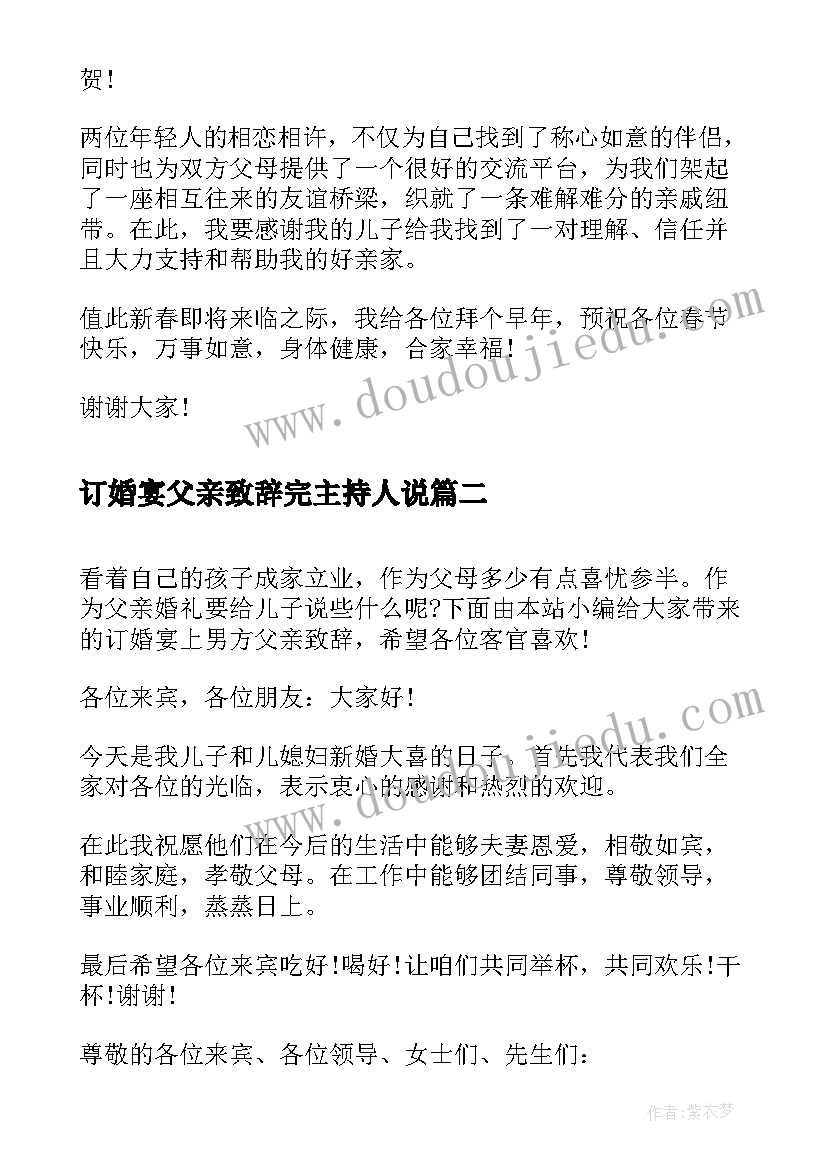 贺！

两位年轻人的相恋相许，不仅为自己找到了称心如意的伴侣，同时也为双方父母提供了一个很好的交流平台，为我们架起了一座相互往来的友谊桥梁，织就了一条难解难分的亲戚纽带。在此，我要感谢我的儿子给我找到了一对理解、信任并且大力支持和帮助我的好亲家。

值此新春即将来临之际，我给各位拜个早年，预祝各位春节快乐，万事如意，身体健康，合家幸福！

谢谢大家！

www.doudoujiedu.com

订婚宴父亲致辞完主持人说篇二

看着自己的孩子成家立业，作为父母多少有点喜忧参半。作为父亲婚礼要给儿子说些什么呢?下面由本站小编给大家带来的订婚宴上男方父亲致辞，希望各位客官喜欢！

各位来宾，各位朋友：大家好！

今天是我儿子和儿媳妇新婚大喜的日子，首先我代表我们全家对各位的光临，表示衷心的感谢和热烈的欢迎。

www.doudoujiedu.com

在此我祝愿他们在今后的生活中能够夫妻恩爱，相敬如宾，和睦家庭，孝敬父母。在工作中能够团结同事，尊敬领导，事业顺利，蒸蒸日上。

最后希望各位来宾吃好！喝好！让咱们共同举杯，共同欢乐！干杯！谢谢！

尊敬的各位来宾、各位领导、女士们、先生们：

作者：紫衣梦